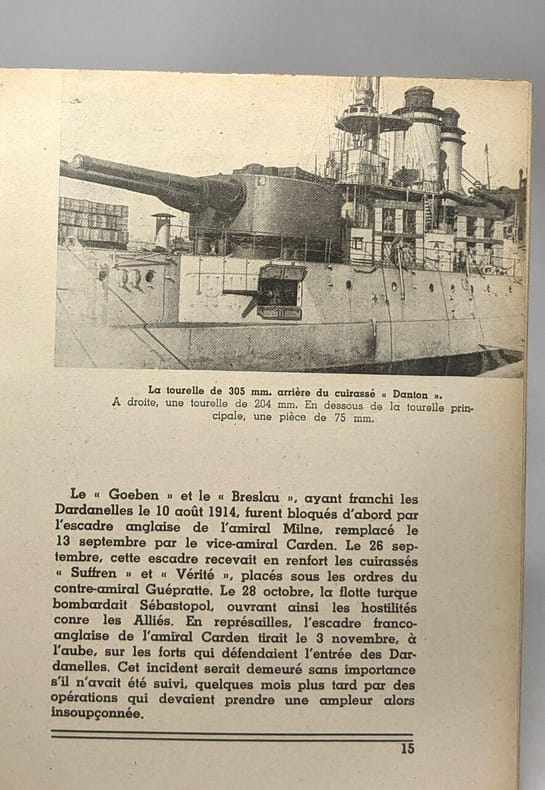 La tourelle de 305 mm. arrière du cuirassé « Danton ».
A droite, une tourelle de 204 mm. En dessous de la tourelle principale, une pièce de 75 mm.

Le « Goeben » et le « Breslau », ayant franchi les Dardanelles le 10 août 1914, furent bloqués d'abord par l'escadre anglaise de l'amiral Milne, remplacé le 13 septembre par le vice-amiral Carden. Le 26 septembre, cette escadre recevait en renfort les cuirassés « Suffren » et « Vérité », placés sous les ordres du contre-amiral Guépratte. Le 28 octobre, la flotte turque bombardait Sébastopol, ouvrant ainsi les hostilités conre les Alliés. En représailles, l'escadre franco-anglaise de l'amiral Carden tirait le 3 novembre, à l'aube, sur les forts qui défendaient l'entrée des Dardanelles. Cet incident serait demeuré sans importance s'il n'avait été suivi, quelques mois plus tard par des opérations qui devaient prendre une ampleur alors insoupçonnée.

15